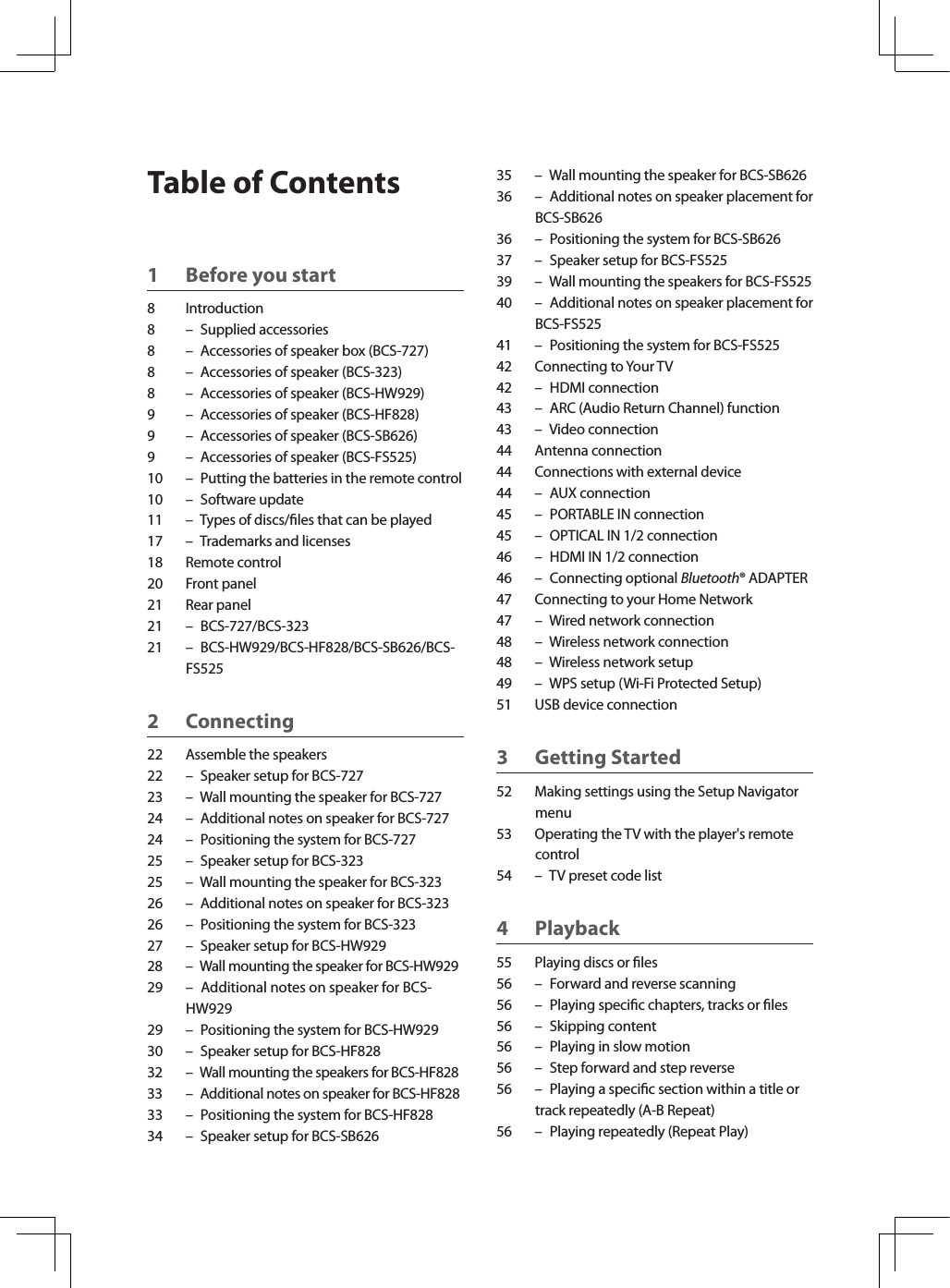 Table of Contents

1 Before you start

8 Introduction
8 – Supplied accessories
8 – Accessories of speaker box (BCS-727)
8 – Accessories of speaker (BCS-323)
8 – Accessories of speaker (BCS-HW929)
9 – Accessories of speaker (BCS-HF828)
9 – Accessories of speaker (BCS-SB626)
9 – Accessories of speaker (BCS-FS525)
10 – Putting the batteries in the remote control
10 – Software update
11 – Types of discs/files that can be played
17 – Trademarks and licenses
18 Remote control
20 Front panel
21 Rear panel
21 – BCS-727/BCS-323
21 – BCS-HW929/BCS-HF828/BCS-SB626/BCS-FS525

2 Connecting

22 Assemble the speakers
22 – Speaker setup for BCS-727
23 – Wall mounting the speaker for BCS-727
24 – Additional notes on speaker for BCS-727
24 – Positioning the system for BCS-727
25 – Speaker setup for BCS-323
25 – Wall mounting the speaker for BCS-323
26 – Additional notes on speaker for BCS-323
26 – Positioning the system for BCS-323
27 – Speaker setup for BCS-HW929
28 – Wall mounting the speaker for BCS-HW929
29 – Additional notes on speaker for BCS-HW929
29 – Positioning the system for BCS-HW929
30 – Speaker setup for BCS-HF828
32 – Wall mounting the speakers for BCS-HF828
33 – Additional notes on speaker for BCS-HF828
33 – Positioning the system for BCS-HF828
34 – Speaker setup for BCS-SB626
35 – Wall mounting the speaker for BCS-SB626
36 – Additional notes on speaker placement for BCS-SB626
36 – Positioning the system for BCS-SB626
37 – Speaker setup for BCS-FS525
39 – Wall mounting the speakers for BCS-FS525
40 – Additional notes on speaker placement for BCS-FS525
41 – Positioning the system for BCS-FS525
42 Connecting to Your TV
42 – HDMI connection
43 – ARC (Audio Return Channel) function
43 – Video connection
44 Antenna connection
44 Connections with external device
44 – AUX connection
45 – PORTABLE IN connection
45 – OPTICAL IN 1/2 connection
46 – HDMI IN 1/2 connection
46 – Connecting optional Bluetooth® ADAPTER
47 Connecting to your Home Network
47 – Wired network connection
48 – Wireless network connection
48 – Wireless network setup
49 – WPS setup (Wi-Fi Protected Setup)
51 USB device connection

3 Getting Started

52 Making settings using the Setup Navigator menu
53 Operating the TV with the player's remote control
54 – TV preset code list

4 Playback

55 Playing discs or files
56 – Forward and reverse scanning
56 – Playing specific chapters, tracks or files
56 – Skipping content
56 – Playing in slow motion
56 – Step forward and step reverse
56 – Playing a specific section within a title or track repeatedly (A-B Repeat)
56 – Playing repeatedly (Repeat Play)